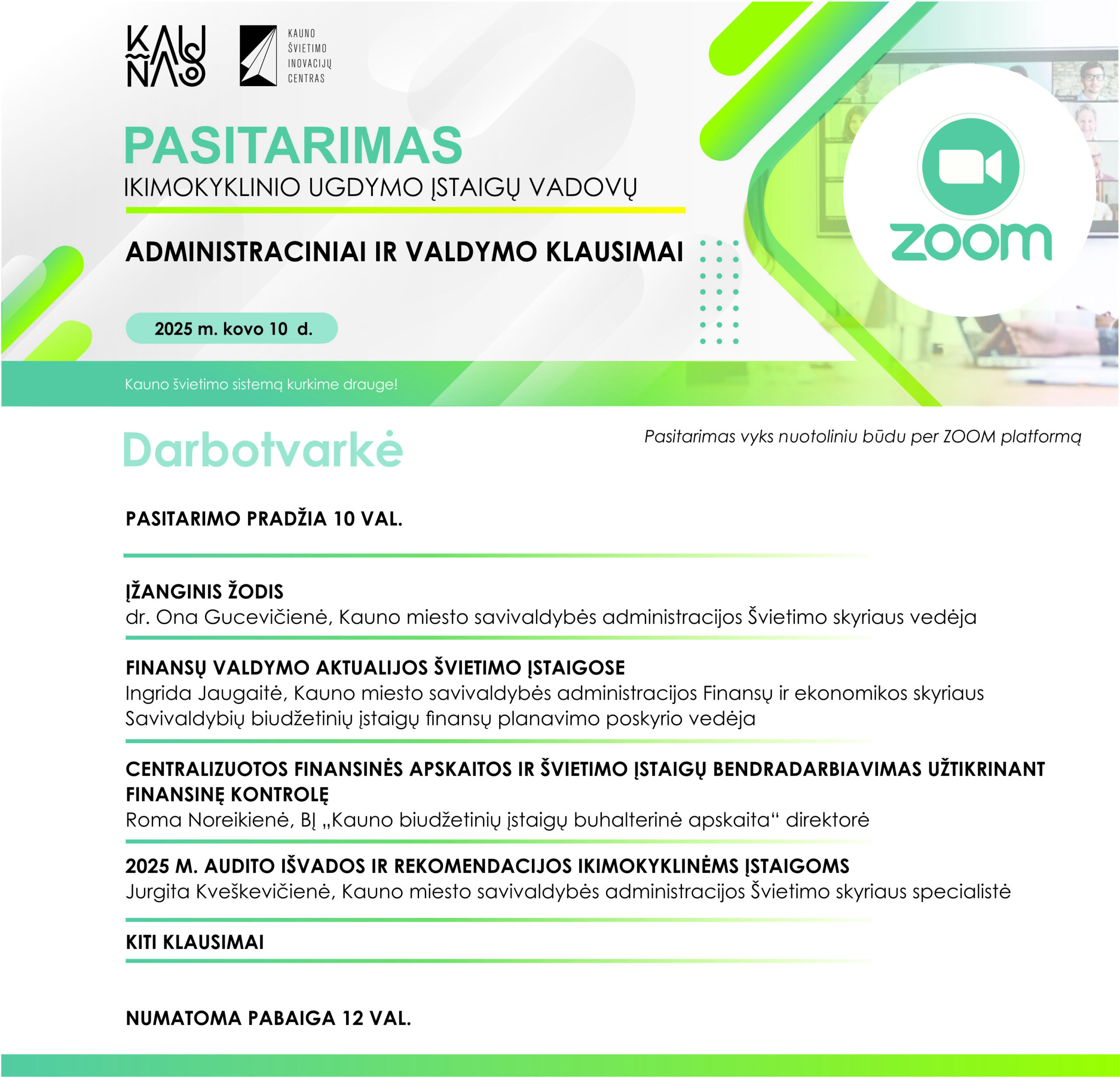 KAUNAS

KAUNO ŠVIETIMO INOVACIJŲ CENTRAS

PASITARIMAS
IKIMOKYKLINIO UGDYMO ĮSTAIGŲ VADOVŲ

ADMINISTRACINIAI IR VALDYMO KLAUSIMAI

2025 m. kovo 10 d.

zoom

Kauno švietimo sistemą kurkime drauge!

Darbotvarkė

Pasitarimas vyks nuotoliniu būdu per ZOOM platformą

PASITARIMO PRADŽIA 10 VAL.

ĮŽANGINIS ŽODIS
dr. Ona Gucevičienė, Kauno miesto savivaldybės administracijos Švietimo skyriaus vedėja

FINANSŲ VALDYMO AKTUALIJOS ŠVIETIMO ĮSTAIGOSE
Ingrida Jaugaitė, Kauno miesto savivaldybės administracijos Finansų ir ekonomikos skyriaus Savivaldybių biudžetinių įstaigų finansų planavimo poskyrio vedėja

CENTRALIZUOTOS FINANSINĖS APSKAITOS IR ŠVIETIMO ĮSTAIGŲ BENDRADARBIAVIMAS UŽTIKRINANT FINANSINĘ KONTROLĘ
Roma Noreikienė, BĮ „Kauno biudžetinių įstaigų buhalterinė apskaita“ direktorė

2025 M. AUDITO IŠVADOS IR REKOMENDACIJOS IKIMOKYKLINĖMS ĮSTAIGOMS
Jurgita Kveškevičienė, Kauno miesto savivaldybės administracijos Švietimo skyriaus specialistė

KITI KLAUSIMAI

NUMATOMA PABAIGA 12 VAL.